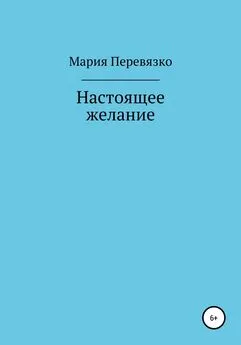 Мария Перевязко

Настоящее желание

6+